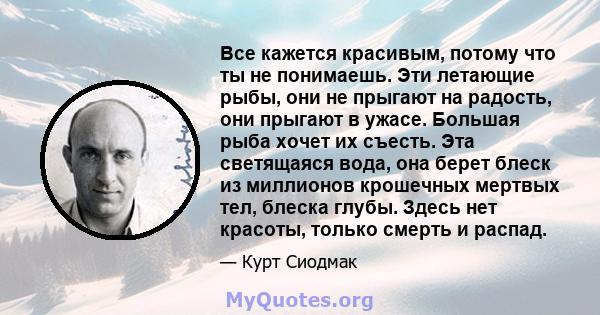 Все кажется красивым, потому что ты не понимаешь. Эти летающие рыбы, они не прыгают на радость, они прыгают в ужасе. Большая рыба хочет их съесть. Эта светящаяся вода, она берет блеск из миллионов крошечных мертвых тел, блеска глубы. Здесь нет красоты, только смерть и распад.

— Курт Сиодмак

MyQuotes.org